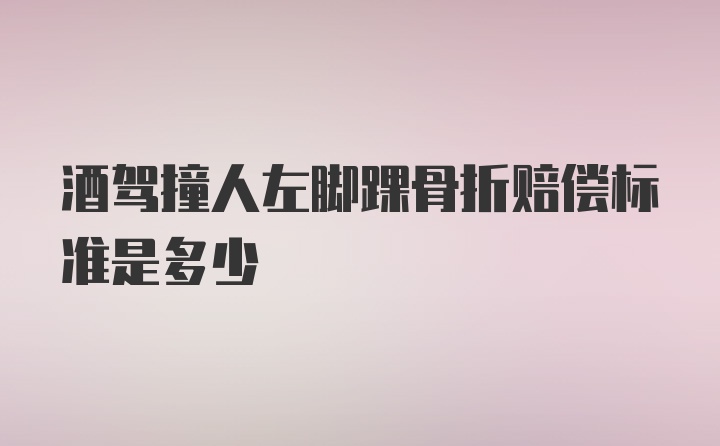 酒驾撞人左脚踝骨折赔偿标准是多少